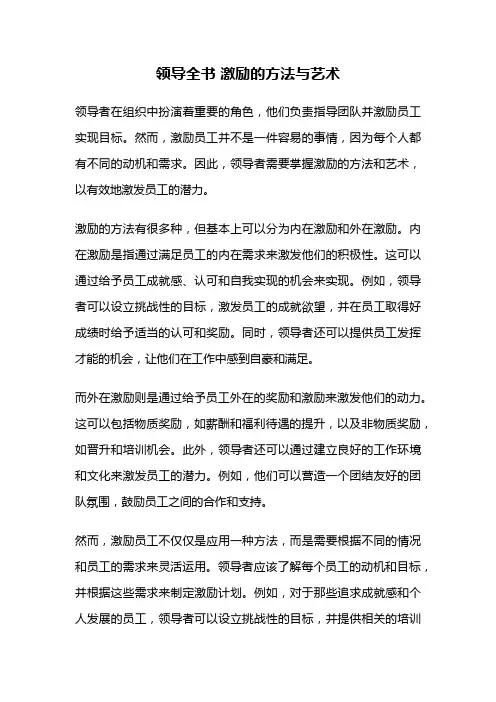 领导全书 激励的方法与艺术

领导者在组织中扮演着重要的角色，他们负责指导团队并激励员工实现目标。然而，激励员工并不是一件容易的事情，因为每个人都有不同的动机和需求。因此，领导者需要掌握激励的方法和艺术，以有效地激发员工的潜力。

激励的方法有很多种，但基本上可以分为内在激励和外在激励。内在激励是指通过满足员工的内在需求来激发他们的积极性。这可以通过给予员工成就感、认可和自我实现的机会来实现。例如，领导者可以设立挑战性的目标，激发员工的成就欲望，并在员工取得好成绩时给予适当的认可和奖励。同时，领导者还可以提供员工发挥才能的机会，让他们在工作中感到自豪和满足。

而外在激励则是通过给予员工外在的奖励和激励来激发他们的动力。这可以包括物质奖励，如薪酬和福利待遇的提升，以及非物质奖励，如晋升和培训机会。此外，领导者还可以通过建立良好的工作环境和文化来激发员工的潜力。例如，他们可以营造一个团结友好的团队氛围，鼓励员工之间的合作和支持。

然而，激励员工不仅仅是应用一种方法，而是需要根据不同的情况和员工的需求来灵活运用。领导者应该了解每个员工的动机和目标，并根据这些需求来制定激励计划。例如，对于那些追求成就感和个人发展的员工，领导者可以设立挑战性的目标，并提供相关的培训